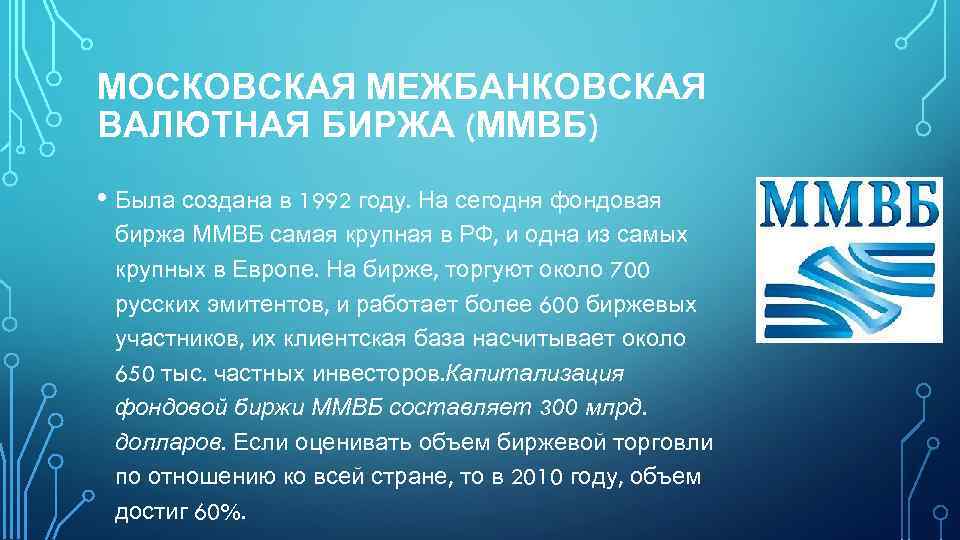 МОСКОВСКАЯ МЕЖБАНКОВСКАЯ ВАЛЮТНАЯ БИРЖА (ММВБ)

• Была создана в 1992 году. На сегодня фондовая биржа ММВБ самая крупная в РФ, и одна из самых крупных в Европе. На бирже, торгуют около 700 русских эмитентов, и работает более 600 биржевых участников, их клиентская база насчитывает около 650 тыс. частных инвесторов.Капитализация фондовой биржи ММВБ составляет 300 млрд. долларов. Если оценивать объем биржевой торговли по отношению ко всей стране, то в 2010 году, объем достиг 60%.

ММВБ